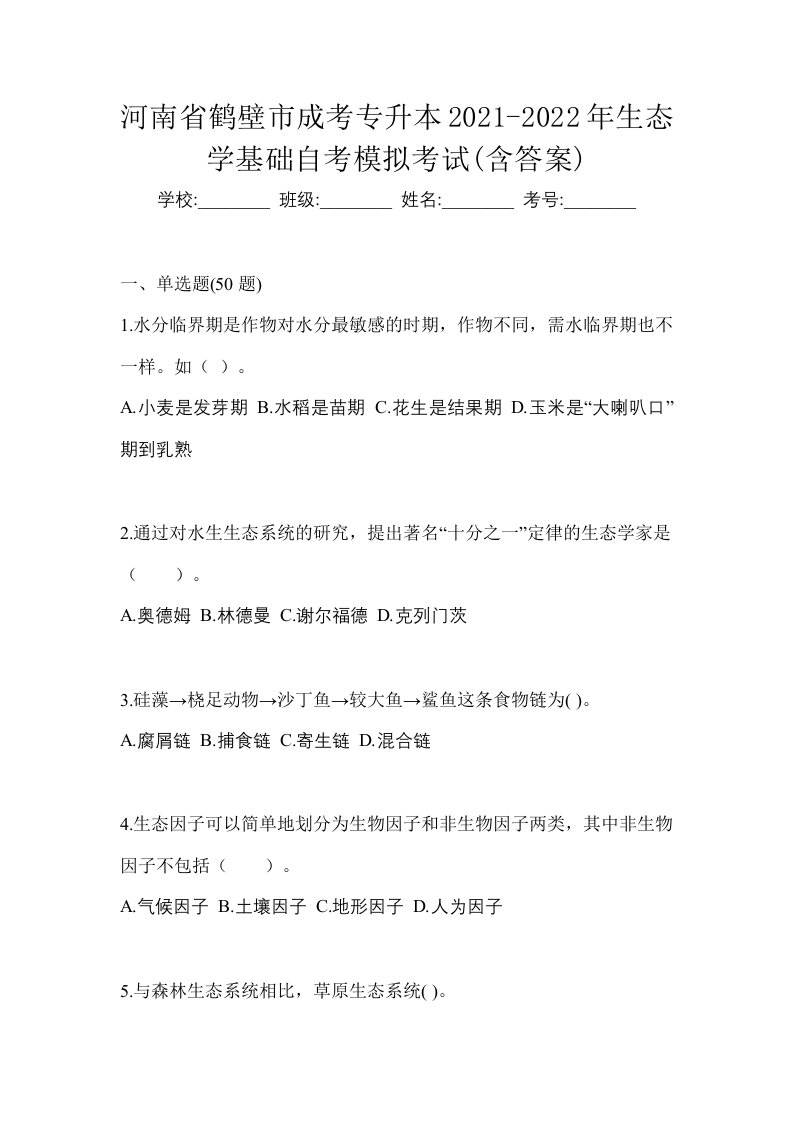 河南省鹤壁市成考专升本2021-2022年生态学基础自考模拟考试(含答案)

学校:________ 班级:________ 姓名:________ 考号:________

一、单选题(50 题)

1.水分临界期是作物对水分最敏感的时期，作物不同，需水临界期也不一样。如（ ）。

A.小麦是发芽期 B.水稻是苗期 C.花生是结果期 D.玉米是“大喇叭口”期到乳熟

2.通过对水生生态系统的研究，提出著名“十分之一”定律的生态学家是（　　）。

A.奥德姆 B.林德曼 C.谢尔福德 D.克列门茨

3.硅藻→桡足动物→沙丁鱼→较大鱼→鲨鱼这条食物链为( )。

A.腐屑链 B.捕食链 C.寄生链 D.混合链

4.生态因子可以简单地划分为生物因子和非生物因子两类，其中非生物因子不包括（　　）。

A.气候因子 B.土壤因子 C.地形因子 D.人为因子

5.与森林生态系统相比，草原生态系统( )。